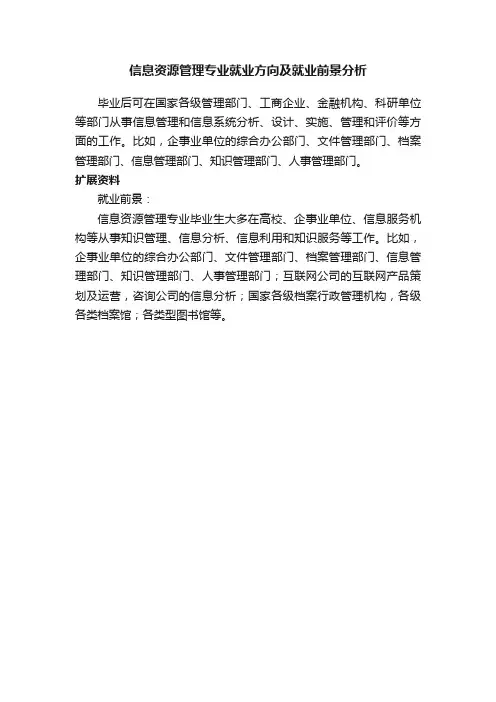 信息资源管理专业就业方向及就业前景分析

毕业后可在国家各级管理部门、工商企业、金融机构、科研单位等部门从事信息管理和信息系统分析、设计、实施、管理和评价等方面的工作。比如，企事业单位的综合办公部门、文件管理部门、档案管理部门、信息管理部门、知识管理部门、人事管理部门。

扩展资料

就业前景：

信息资源管理专业毕业生大多在高校、企事业单位、信息服务机构等从事知识管理、信息分析、信息利用和知识服务等工作。比如，企事业单位的综合办公部门、文件管理部门、档案管理部门、信息管理部门、知识管理部门、人事管理部门；互联网公司的互联网产品策划及运营，咨询公司的信息分析；国家各级档案行政管理机构，各级各类档案馆；各类型图书馆等。